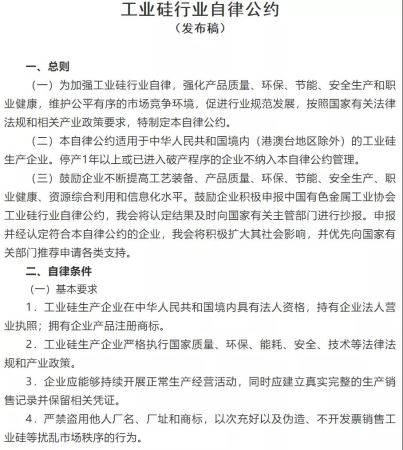 工业硅行业自律公约
（发布稿）

一、总则

（一）为加强工业硅行业自律，强化产品质量、环保、节能、安全生产和职业健康，维护公平有序的市场竞争环境，促进行业规范发展，按照国家有关法律法规和相关产业政策要求，特制定本自律公约。

（二）本自律公约适用于中华人民共和国境内（港澳台地区除外）的工业硅生产企业。停产1年以上或已进入破产程序的企业不纳入本自律公约管理。

（三）鼓励企业不断提高工艺装备、产品质量、环保、节能、安全生产、职业健康、资源综合利用和信息化水平。鼓励企业积极申报中国有色金属工业协会工业硅行业自律公约，我会将认定结果及时向国家有关主管部门进行抄报。申报并经认定符合本自律公约的企业，我会将积极扩大其社会影响，并优先向国家有关部门推荐申请各类支持。

二、自律条件

（一）基本要求

1．工业硅生产企业在中华人民共和国境内具有法人资格，持有企业法人营业执照；拥有企业产品注册商标。

2．工业硅生产企业严格执行国家质量、环保、能耗、安全、技术等法律法规和产业政策。

3．企业应能够持续开展正常生产经营活动，同时应建立真实完整的生产销售记录并保留相关凭证。

4．严禁盗用他人厂名、厂址和商标，以次充好以及伪造、不开发票销售工业硅等扰乱市场秩序的行为。